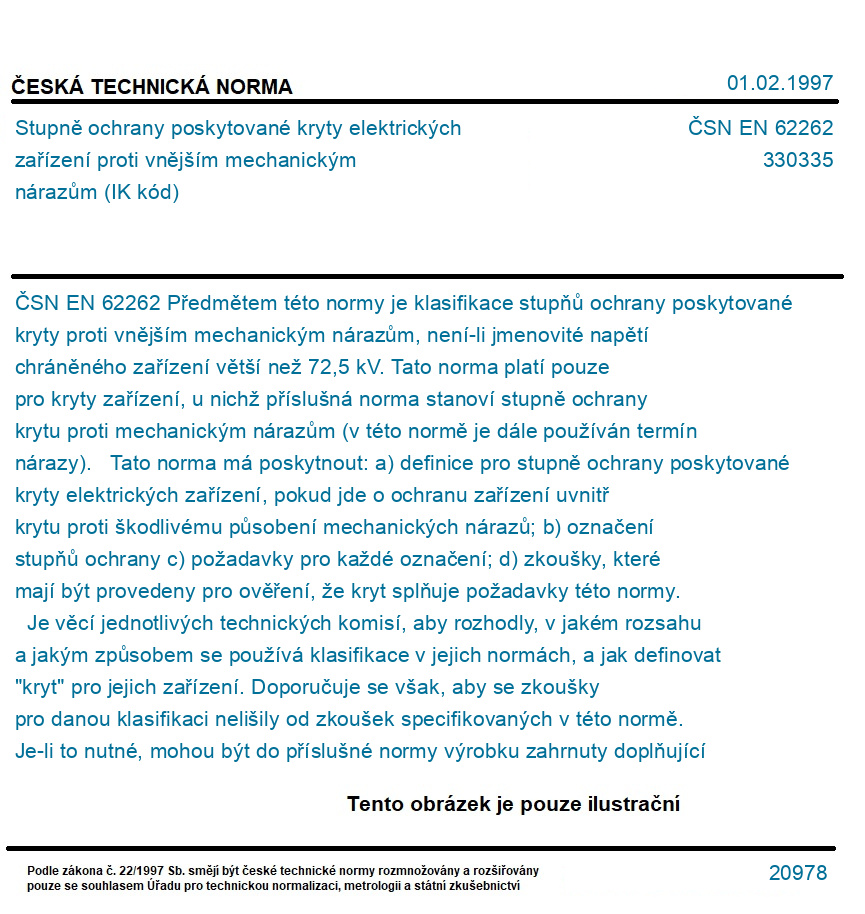 ČESKÁ TECHNICKÁ NORMA

01.02.1997

Stupně ochrany poskytované kryty elektrických zařízení proti vnějším mechanickým nárazům (IK kód)

ČSN EN 62262
330335

ČSN EN 62262 Předmětem této normy je klasifikace stupňů ochrany poskytované kryty proti vnějším mechanickým nárazům, není-li jmenovité napětí chráněného zařízení větší než 72,5 kV. Tato norma platí pouze pro kryty zařízení, u nichž příslušná norma stanoví stupně ochrany krytu proti mechanickým nárazům (v této normě je dále používán termín nárazy). Tato norma má poskytnout: a) definice pro stupně ochrany poskytované kryty elektrických zařízení, pokud jde o ochranu zařízení uvnitř krytu proti škodlivému působení mechanických nárazů; b) označení stupňů ochrany c) požadavky pro každé označení; d) zkoušky, které mají být provedeny pro ověření, že kryt splňuje požadavky této normy.
Je věcí jednotlivých technických komisí, aby rozhodly, v jakém rozsahu a jakým způsobem se používá klasifikace v jejich normách, a jak definovat "kryt" pro jejich zařízení. Doporučuje se však, aby se zkoušky pro danou klasifikaci nelišily od zkoušek specifikovaných v této normě. Je-li to nutné, mohou být do příslušné normy výrobku zahrnuty doplňující

Tento obrázek je pouze ilustrační

Podle zákona č. 22/1997 Sb. smějí být české technické normy rozmnožovány a rozšiřovány pouze se souhlasem Úřadu pro technickou normalizaci, metrologii a státní zkušebnictví

20978